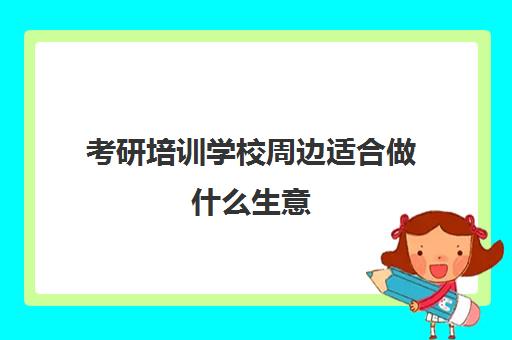 考研培训学校周边适合做什么生意